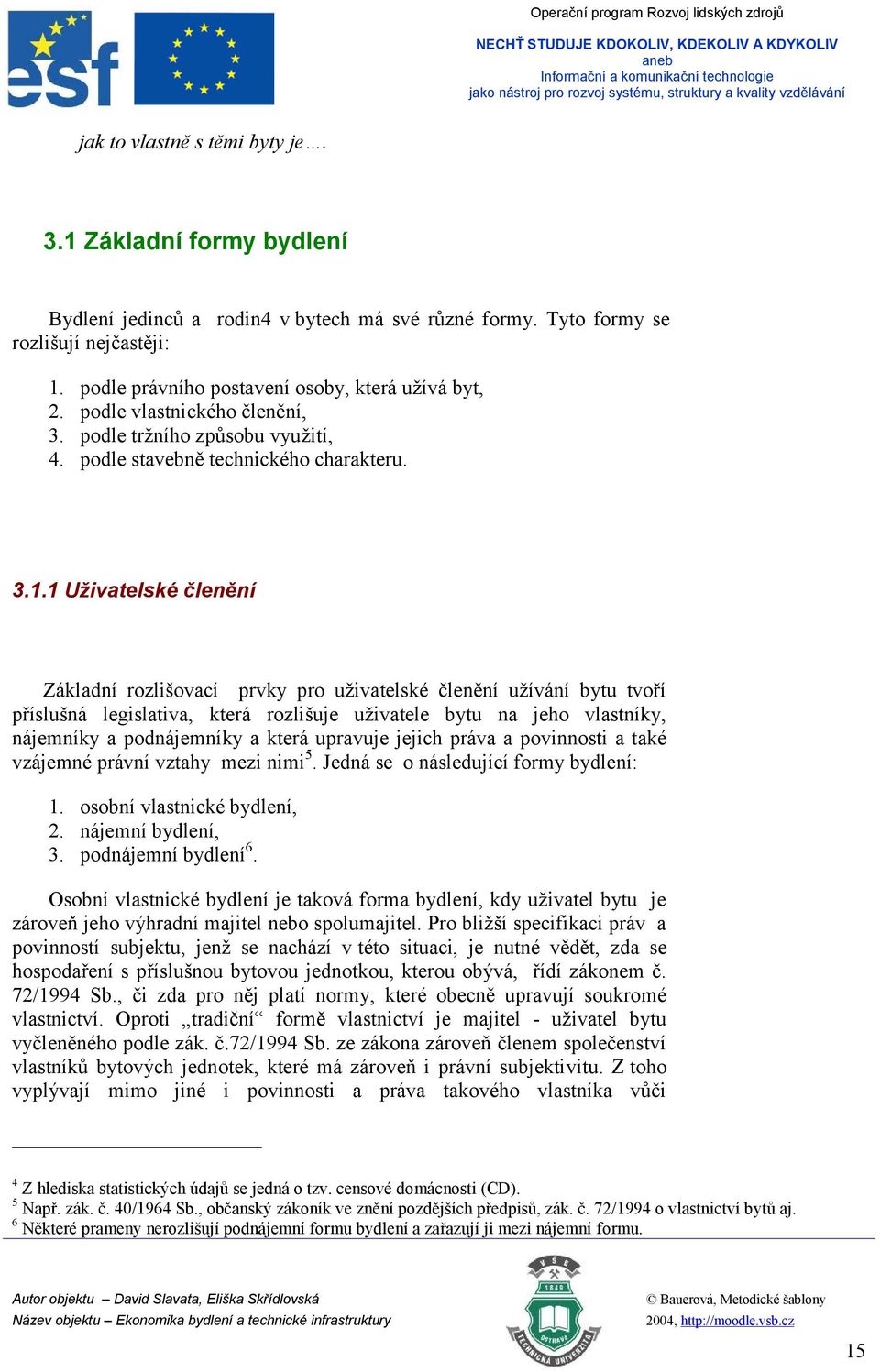 esf

Operační program Rozvoj lidských zdrojů

NECHŤ STUDUJE KDOKOLIV, KDEKOLIV A KDYKOLIV
aneb
Informační a komunikační technologie
jako nástroj pro rozvoj systému, struktury a kvality vzdělávání

jak to vlastně s těmi byty je….

3.1 Základní formy bydlení

Bydlení jedinců a rodin4 v bytech má své různé formy. Tyto formy se rozlišují nejčastěji:

1. podle právního postavení osoby, která užívá byt,
2. podle vlastnického členění,
3. podle tržního způsobu využití,
4. podle stavebně technického charakteru.

3.1.1 Uživatelské členění

Základní rozlišovací prvky pro uživatelské členění užívání bytu tvoří příslušná legislativa, která rozlišuje uživatele bytu na jeho vlastníky, nájemníky a podnájemníky a která upravuje jejich práva a povinnosti a také vzájemné právní vztahy mezi nimi$^5$. Jedná se o následující formy bydlení:

1. osobní vlastnické bydlení,
2. nájemní bydlení,
3. podnájemní bydlení$^6$.

Osobní vlastnické bydlení je taková forma bydlení, kdy uživatel bytu je zároveň jeho výhradní majitel nebo spolumajitel. Pro bližší specifikaci práv a povinností subjektu, jenž se nachází v této situaci, je nutné vědět, zda se hospodaření s příslušnou bytovou jednotkou, kterou obývá, řídí zákonem č. 72/1994 Sb., či zda pro něj platí normy, které obecně upravují soukromé vlastnictví. Oproti „tradiční“ formě vlastnictví je majitel - uživatel bytu vyčleněného podle zák. č.72/1994 Sb. ze zákona zároveň členem společenství vlastníků bytových jednotek, které má zároveň i právní subjektivitu. Z toho vyplývají mimo jiné i povinnosti a práva takového vlastníka vůči

$^4$ Z hlediska statistických údajů se jedná o tzv. censové domácnosti (CD).
$^5$ Např. zák. č. 40/1964 Sb., občanský zákoník ve znění pozdějších předpisů, zák. č. 72/1994 o vlastnictví bytů aj.
$^6$ Některé prameny nerozlišují podnájemní formu bydlení a zařazují ji mezi nájemní formu.

Autor objektu – David Slavata, Eliška Skřídlovská
Název objektu – Ekonomika bydlení a technické infrastruktury

VŠB 1849 OSTRAVA TECHNICKÁ UNIVERZITA

© Bauerová, Metodické šablony
2004, http://moodle.vsb.cz

15